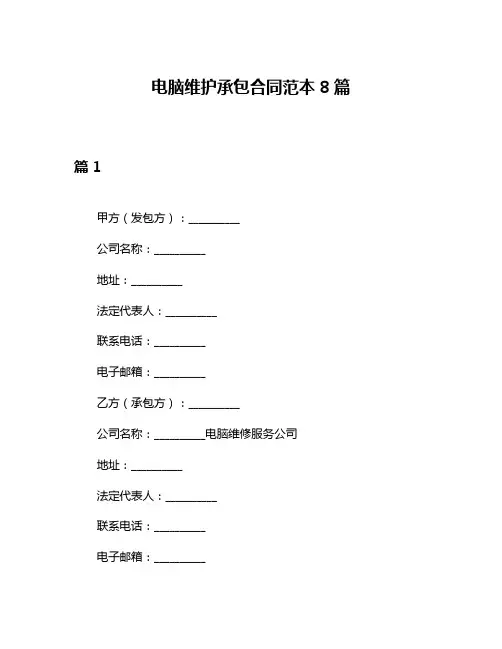 电脑维护承包合同范本 8 篇

篇 1

甲方（发包方）：__________

公司名称：__________

地址：__________

法定代表人：__________

联系电话：__________

电子邮箱：__________

乙方（承包方）：__________

公司名称：__________电脑维修服务公司

地址：__________

法定代表人：__________

联系电话：__________

电子邮箱：__________